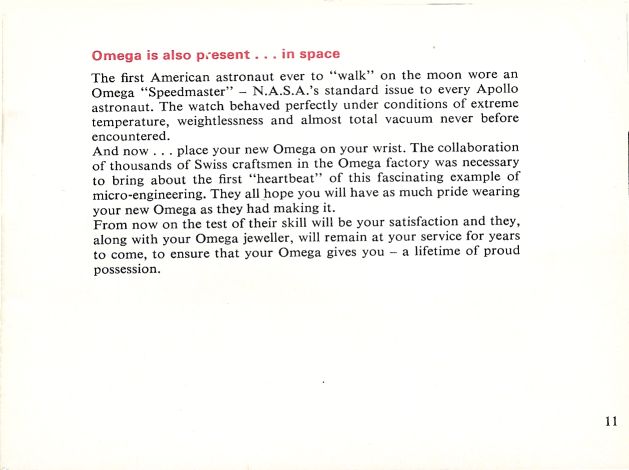 Omega is also present . . . in space

The first American astronaut ever to "walk" on the moon wore an Omega "Speedmaster" – N.A.S.A.'s standard issue to every Apollo astronaut. The watch behaved perfectly under conditions of extreme temperature, weightlessness and almost total vacuum never before encountered.
And now . . . place your new Omega on your wrist. The collaboration of thousands of Swiss craftsmen in the Omega factory was necessary to bring about the first "heartbeat" of this fascinating example of micro-engineering. They all hope you will have as much pride wearing your new Omega as they had making it.
From now on the test of their skill will be your satisfaction and they, along with your Omega jeweller, will remain at your service for years to come, to ensure that your Omega gives you – a lifetime of proud possession.

11